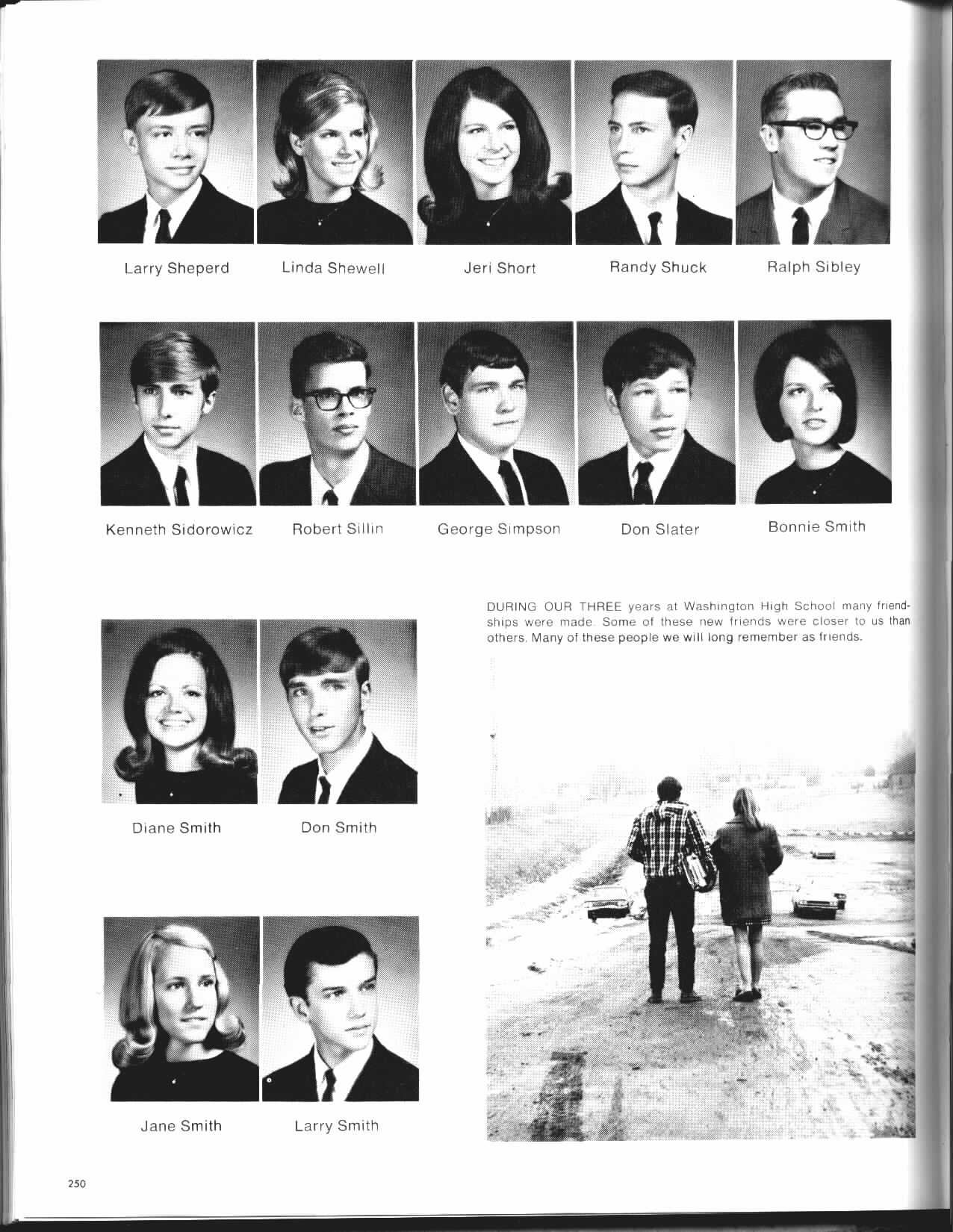 Larry Sheperd

Linda Shewell

Jeri Short

Randy Shuck

Ralph Sibley

Kenneth Sidorowicz

Robert Sillin

George Simpson

Don Slater

Bonnie Smith

DURING OUR THREE years at Washington High School many friendships were made. Some of these new friends were closer to us than others. Many of these people we will long remember as friends.

Diane Smith

Don Smith

Jane Smith

Larry Smith

250